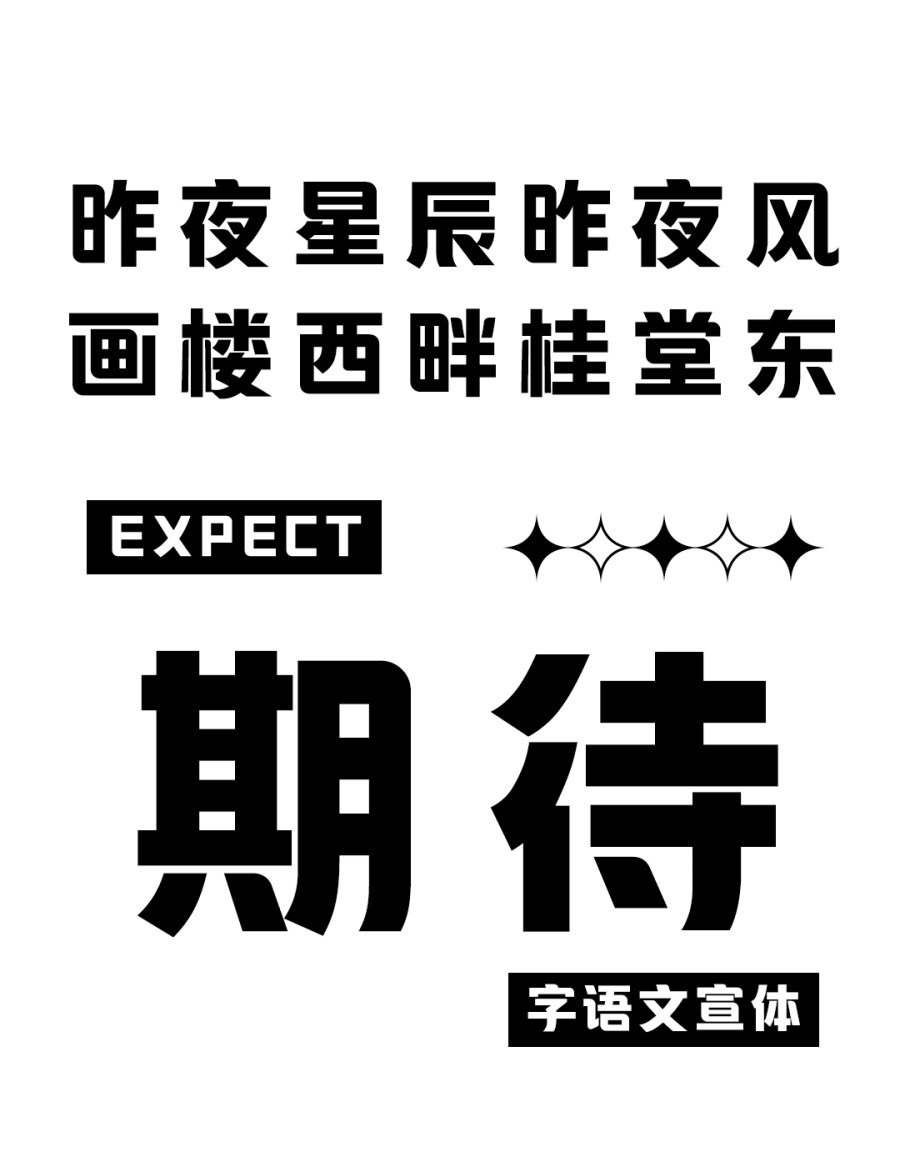 昨夜星辰昨夜风
画楼西畔桂堂东

EXPECT

期待

字语文宣体